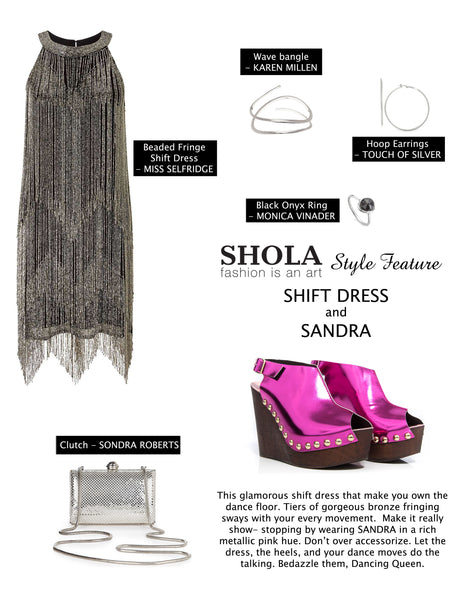 Wave bangle
– KAREN MILLEN

Beaded Fringe
Shift Dress
– MISS SELFRIDGE

Hoop Earrings
– TOUCH OF SILVER

Black Onyx Ring
– MONICA VINADER

SHOLA
fashion is an art
Style Feature

SHIFT DRESS
and
SANDRA

Clutch – SONDRA ROBERTS

This glamorous shift dress that make you own the dance floor. Tiers of gorgeous bronze fringing sways with your every movement. Make it really show– stopping by wearing SANDRA in a rich metallic pink hue. Don't over accessorize. Let the dress, the heels, and your dance moves do the talking. Bedazzle them, Dancing Queen.